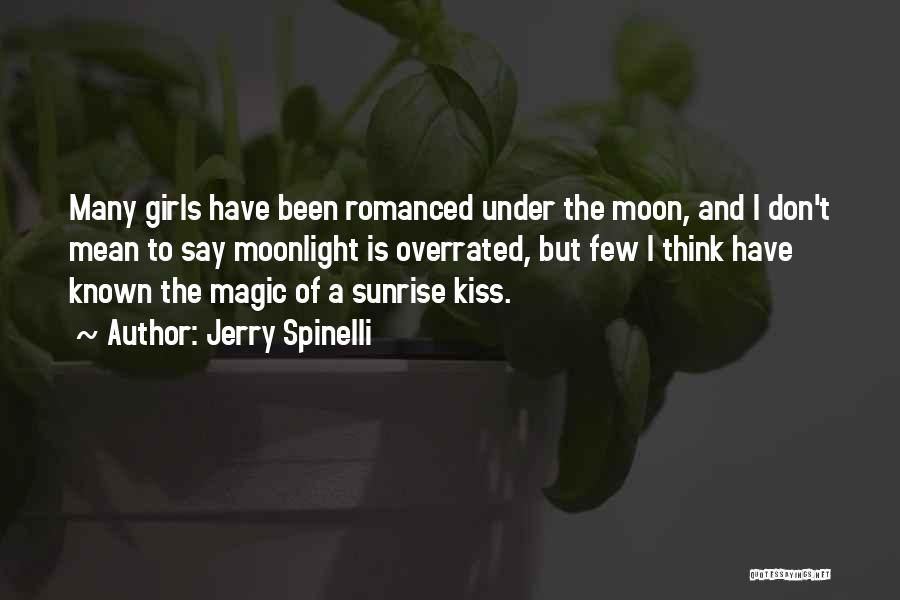 Many girls have been romanced under the moon, and I don't mean to say moonlight is overrated, but few I think have known the magic of a sunrise kiss.

~ Author: Jerry Spinelli

QUOTESSAYINGS.NET